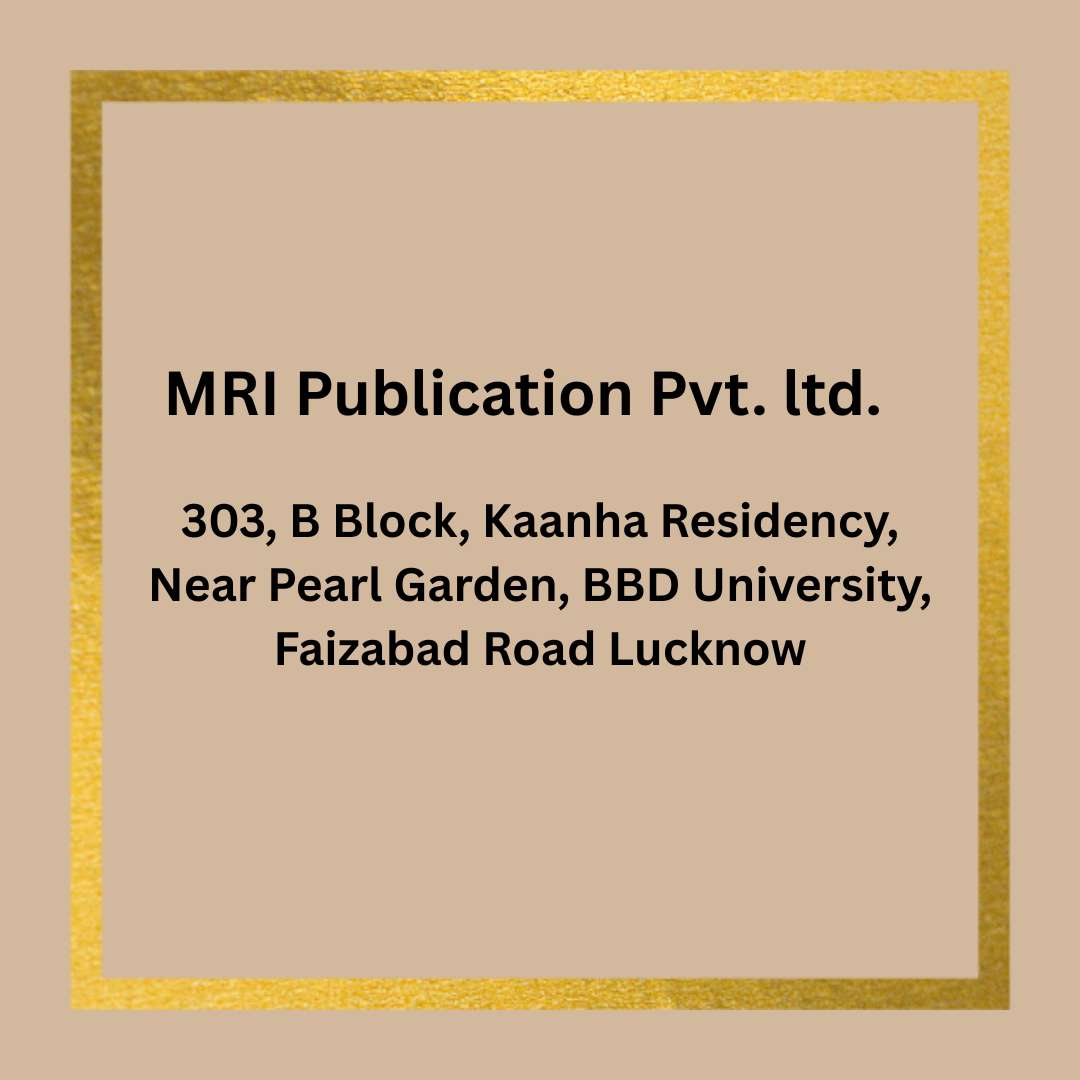 MRI Publication Pvt. ltd.

303, B Block, Kaanha Residency,
Near Pearl Garden, BBD University,
Faizabad Road Lucknow